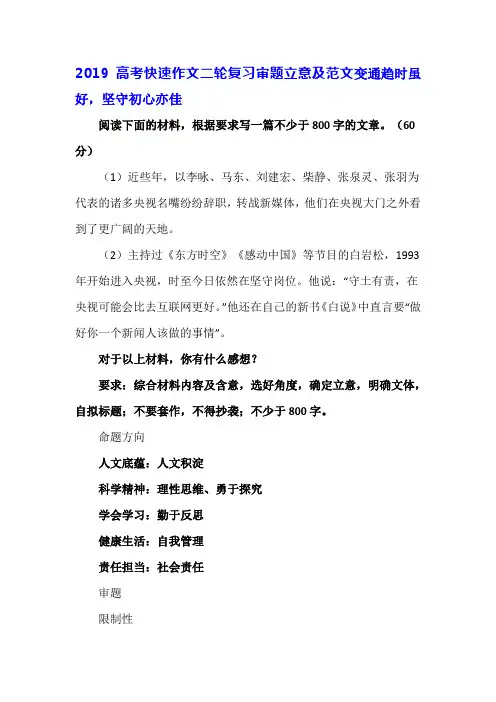 2019 高考快速作文二轮复习审题立意及范文变通趋时虽好，坚守初心亦佳

阅读下面的材料，根据要求写一篇不少于 800 字的文章。（60 分）

（1）近些年，以李咏、马东、刘建宏、柴静、张泉灵、张羽为代表的诸多央视名嘴纷纷辞职，转战新媒体，他们在央视大门之外看到了更广阔的天地。

（2）主持过《东方时空》《感动中国》等节目的白岩松，1993 年开始进入央视，时至今日依然在坚守岗位。他说：“守土有责，在央视可能会比去互联网更好。”他还在自己的新书《白说》中直言要“做好你一个新闻人该做的事情”。

对于以上材料，你有什么感想？

要求：综合材料内容及含意，选好角度，确定立意，明确文体，自拟标题；不要套作，不得抄袭；不少于 800 字。

命题方向

人文底蕴：人文积淀

科学精神：理性思维、勇于探究

学会学习：勤于反思

健康生活：自我管理

责任担当：社会责任

审题

限制性